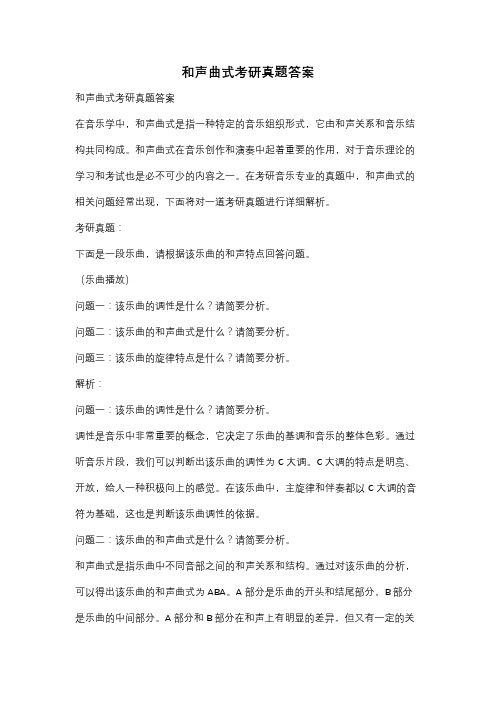 和声曲式考研真题答案

和声曲式考研真题答案

在音乐学中，和声曲式是指一种特定的音乐组织形式，它由和声关系和音乐结构共同构成。和声曲式在音乐创作和演奏中起着重要的作用，对于音乐理论的学习和考试也是必不可少的内容之一。在考研音乐专业的真题中，和声曲式的相关问题经常出现，下面将对一道考研真题进行详细解析。

考研真题：

下面是一段乐曲，请根据该乐曲的和声特点回答问题。

（乐曲播放）

问题一：该乐曲的调性是什么？请简要分析。

问题二：该乐曲的和声曲式是什么？请简要分析。

问题三：该乐曲的旋律特点是什么？请简要分析。

解析：

问题一：该乐曲的调性是什么？请简要分析。

调性是音乐中非常重要的概念，它决定了乐曲的基调和音乐的整体色彩。通过听音乐片段，我们可以判断出该乐曲的调性为 C 大调。C 大调的特点是明亮、开放，给人一种积极向上的感觉。在该乐曲中，主旋律和伴奏都以 C 大调的音符为基础，这也是判断该乐曲调性的依据。

问题二：该乐曲的和声曲式是什么？请简要分析。

和声曲式是指乐曲中不同音部之间的和声关系和结构。通过对该乐曲的分析，可以得出该乐曲的和声曲式为 ABA。A 部分是乐曲的开头和结尾部分，B 部分是乐曲的中间部分。A 部分和 B 部分在和声上有明显的差异，但又有一定的关